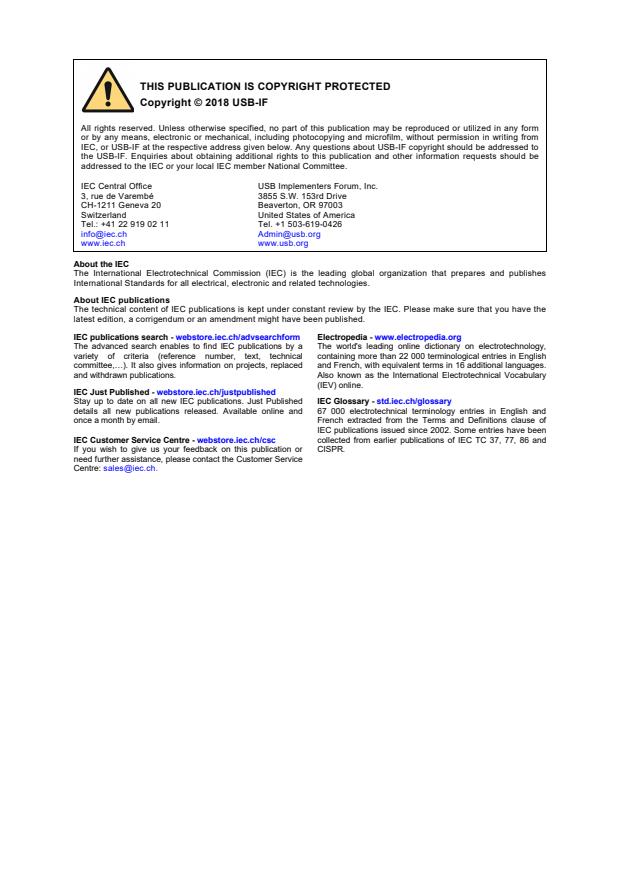 THIS PUBLICATION IS COPYRIGHT PROTECTED
Copyright © 2018 USB-IF

All rights reserved. Unless otherwise specified, no part of this publication may be reproduced or utilized in any form or by any means, electronic or mechanical, including photocopying and microfilm, without permission in writing from IEC, or USB-IF at the respective address given below. Any questions about USB-IF copyright should be addressed to the USB-IF. Enquiries about obtaining additional rights to this publication and other information requests should be addressed to the IEC or your local IEC member National Committee.

IEC Central Office
3, rue de Varembé
CH-1211 Geneva 20
Switzerland
Tel.: +41 22 919 02 11
info@iec.ch
www.iec.ch

USB Implementers Forum, Inc.
3855 S.W. 153rd Drive
Beaverton, OR 97003
United States of America
Tel. +1 503-619-0426
Admin@usb.org
www.usb.org

About the IEC
The International Electrotechnical Commission (IEC) is the leading global organization that prepares and publishes International Standards for all electrical, electronic and related technologies.

About IEC publications
The technical content of IEC publications is kept under constant review by the IEC. Please make sure that you have the latest edition, a corrigendum or an amendment might have been published.

IEC publications search - webstore.iec.ch/advsearchform
The advanced search enables to find IEC publications by a variety of criteria (reference number, text, technical committee,…). It also gives information on projects, replaced and withdrawn publications.

IEC Just Published - webstore.iec.ch/justpublished
Stay up to date on all new IEC publications. Just Published details all new publications released. Available online and once a month by email.

IEC Customer Service Centre - webstore.iec.ch/csc
If you wish to give us your feedback on this publication or need further assistance, please contact the Customer Service Centre: sales@iec.ch.

Electropedia - www.electropedia.org
The world's leading online dictionary on electrotechnology, containing more than 22 000 terminological entries in English and French, with equivalent terms in 16 additional languages. Also known as the International Electrotechnical Vocabulary (IEV) online.

IEC Glossary - std.iec.ch/glossary
67 000 electrotechnical terminology entries in English and French extracted from the Terms and Definitions clause of IEC publications issued since 2002. Some entries have been collected from earlier publications of IEC TC 37, 77, 86 and CISPR.